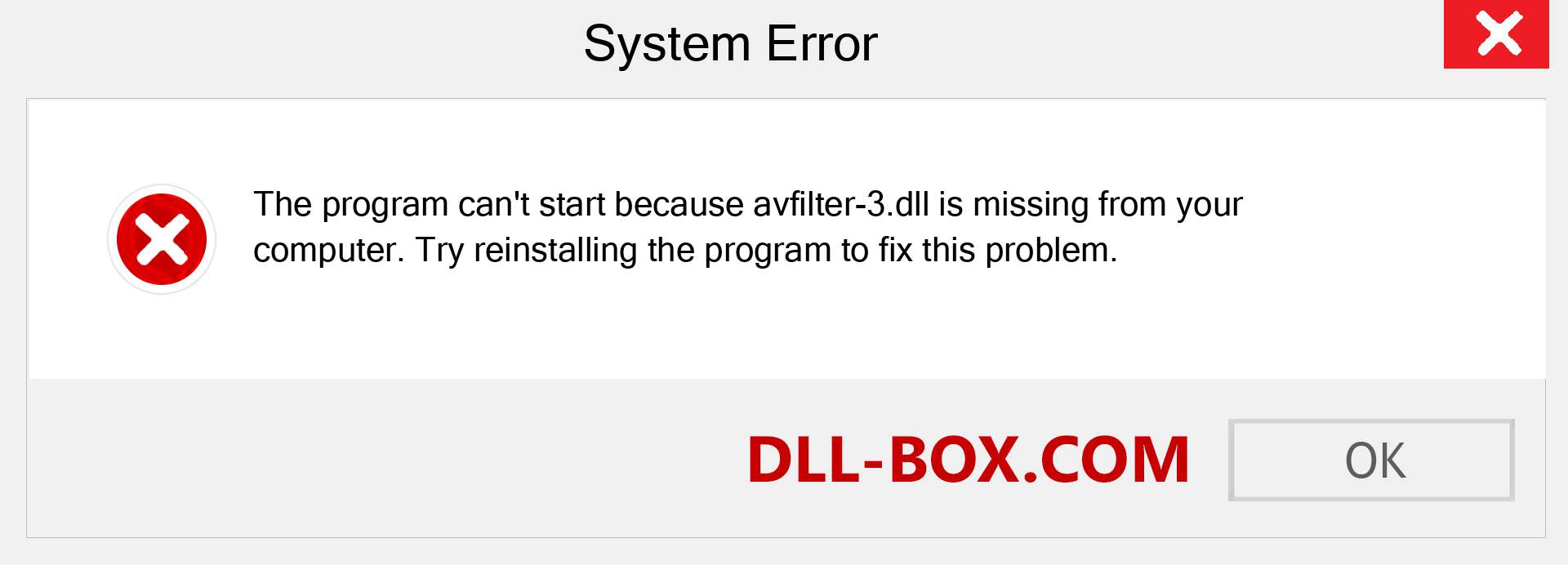 System Error

The program can't start because avfilter-3.dll is missing from your computer. Try reinstalling the program to fix this problem.

DLL-BOX.COM

OK